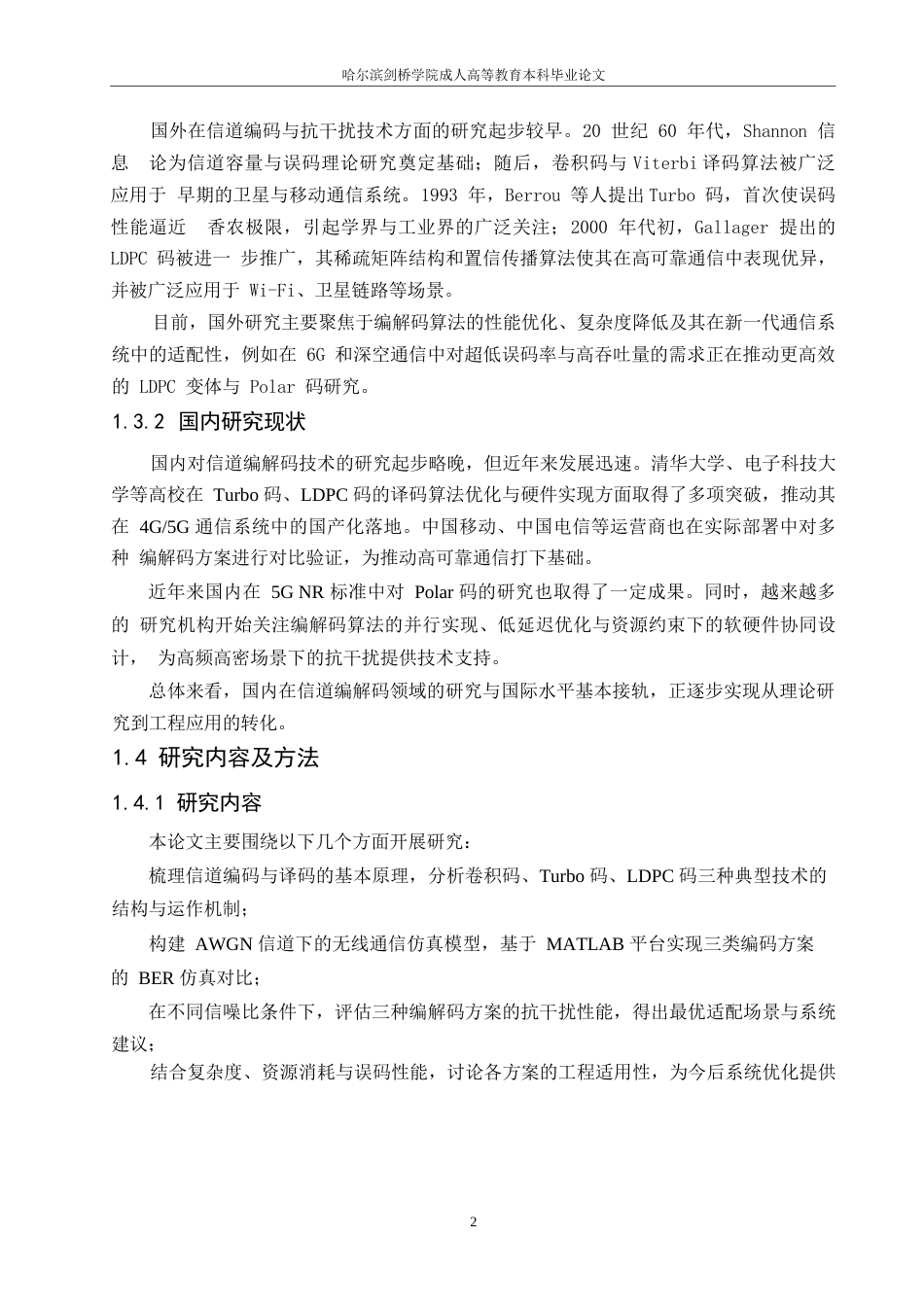 哈尔滨剑桥学院成人高等教育本科毕业论文

国外在信道编码与抗干扰技术方面的研究起步较早。20 世纪 60 年代，Shannon 信息 论为信道容量与误码理论研究奠定基础；随后，卷积码与 Viterbi 译码算法被广泛应用于 早期的卫星与移动通信系统。1993 年，Berrou 等人提出 Turbo 码，首次使误码性能逼近 香农极限，引起学界与工业界的广泛关注；2000 年代初，Gallager 提出的 LDPC 码被进一 步推广，其稀疏矩阵结构和置信传播算法使其在高可靠通信中表现优异，并被广泛应用于 Wi-Fi、卫星链路等场景。

目前，国外研究主要聚焦于编解码算法的性能优化、复杂度降低及其在新一代通信系统中的适配性，例如在 6G 和深空通信中对超低误码率与高吞吐量的需求正在推动更高效的 LDPC 变体与 Polar 码研究。

1.3.2 国内研究现状

国内对信道编解码技术的研究起步略晚，但近年来发展迅速。清华大学、电子科技大学等高校在 Turbo 码、LDPC 码的译码算法优化与硬件实现方面取得了多项突破，推动其在 4G/5G 通信系统中的国产化落地。中国移动、中国电信等运营商也在实际部署中对多种 编解码方案进行对比验证，为推动高可靠通信打下基础。

近年来国内在 5G NR 标准中对 Polar 码的研究也取得了一定成果。同时，越来越多的 研究机构开始关注编解码算法的并行实现、低延迟优化与资源约束下的软硬件协同设计， 为高频高密场景下的抗干扰提供技术支持。

总体来看，国内在信道编解码领域的研究与国际水平基本接轨，正逐步实现从理论研究到工程应用的转化。

1.4 研究内容及方法

1.4.1 研究内容

本论文主要围绕以下几个方面开展研究：

梳理信道编码与译码的基本原理，分析卷积码、Turbo 码、LDPC 码三种典型技术的结构与运作机制；

构建 AWGN 信道下的无线通信仿真模型，基于 MATLAB 平台实现三类编码方案的 BER 仿真对比；

在不同信噪比条件下，评估三种编解码方案的抗干扰性能，得出最优适配场景与系统建议；

结合复杂度、资源消耗与误码性能，讨论各方案的工程适用性，为今后系统优化提供

2